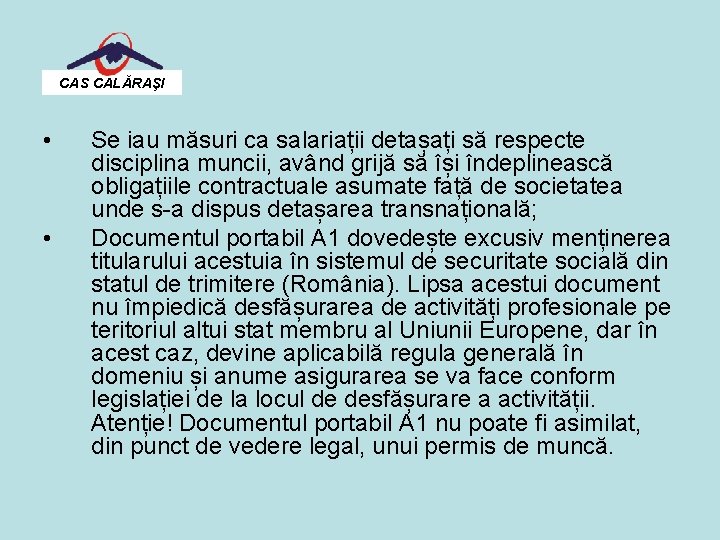 CAS CALĂRAŞI

• Se iau măsuri ca salariații detașați să respecte disciplina muncii, având grijă să își îndeplinească obligațiile contractuale asumate față de societatea unde s-a dispus detașarea transnațională;

• Documentul portabil A1 dovedește excusiv menținerea titularului acestuia în sistemul de securitate socială din statul de trimitere (România). Lipsa acestui document nu împiedică desfășurarea de activități profesionale pe teritoriul altui stat membru al Uniunii Europene, dar în acest caz, devine aplicabilă regula generală în domeniu și anume asigurarea se va face conform legislației de la locul de desfășurare a activității. Atenție! Documentul portabil A1 nu poate fi asimilat, din punct de vedere legal, unui permis de muncă.